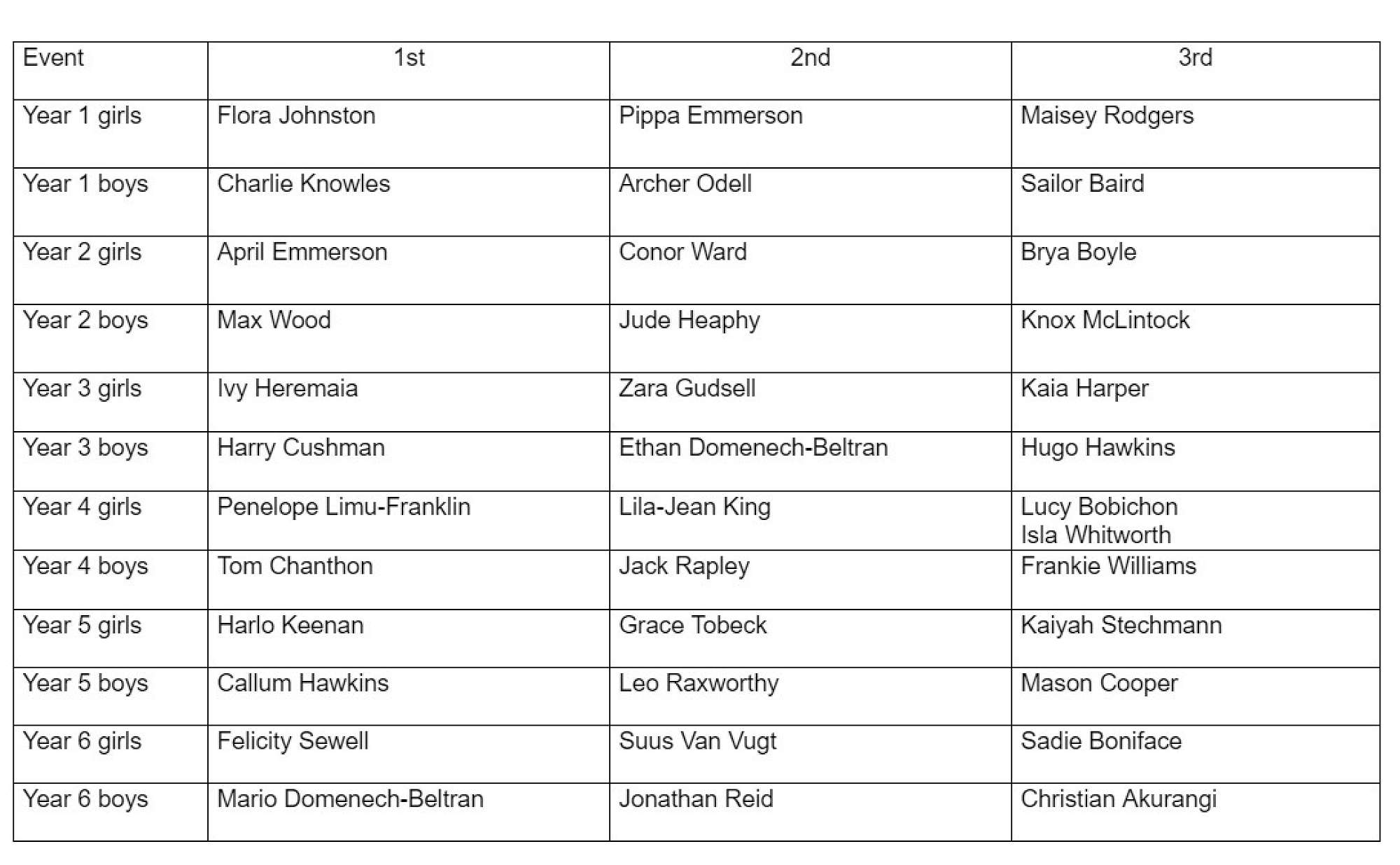 | Event | 1st | 2nd | 3rd |
|---|---|---|---|
| Year 1 girls | Flora Johnston | Pippa Emmerson | Maisey Rodgers |
| Year 1 boys | Charlie Knowles | Archer Odell | Sailor Baird |
| Year 2 girls | April Emmerson | Conor Ward | Brya Boyle |
| Year 2 boys | Max Wood | Jude Heaphy | Knox McLintock |
| Year 3 girls | Ivy Heremaia | Zara Gudsell | Kaia Harper |
| Year 3 boys | Harry Cushman | Ethan Domenech-Beltran | Hugo Hawkins |
| Year 4 girls | Penelope Limu-Franklin | Lila-Jean King | Lucy Bobichon Isla Whitworth |
| Year 4 boys | Tom Chanthon | Jack Rapley | Frankie Williams |
| Year 5 girls | Harlo Keenan | Grace Tobeck | Kaiyah Stechmann |
| Year 5 boys | Callum Hawkins | Leo Raxworthy | Mason Cooper |
| Year 6 girls | Felicity Sewell | Suus Van Vugt | Sadie Boniface |
| Year 6 boys | Mario Domenech-Beltran | Jonathan Reid | Christian Akurangi |